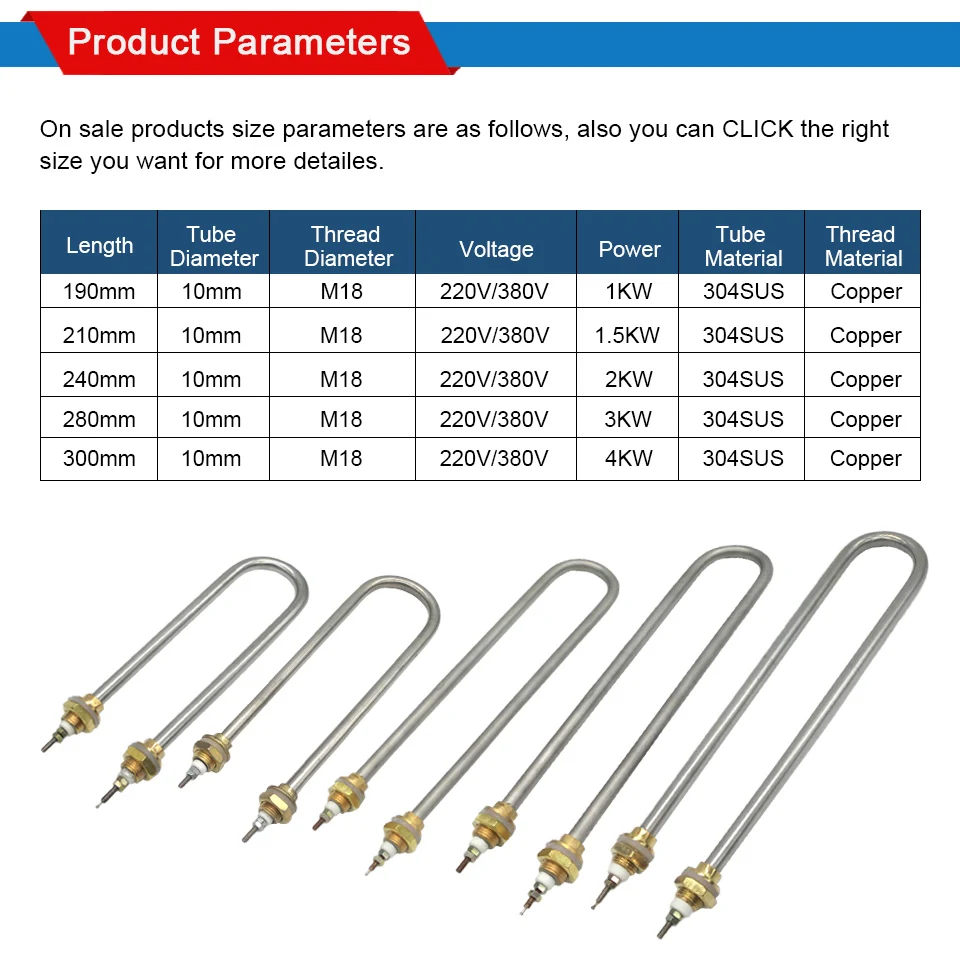 Product Parameters

On sale products size parameters are as follows, also you can CLICK the right size you want for more detailes.

| Length | Tube Diameter | Thread Diameter | Voltage | Power | Tube Material | Thread Material |
|---|---|---|---|---|---|---|
| 190mm | 10mm | M18 | 220V/380V | 1KW | 304SUS | Copper |
| 210mm | 10mm | M18 | 220V/380V | 1.5KW | 304SUS | Copper |
| 240mm | 10mm | M18 | 220V/380V | 2KW | 304SUS | Copper |
| 280mm | 10mm | M18 | 220V/380V | 3KW | 304SUS | Copper |
| 300mm | 10mm | M18 | 220V/380V | 4KW | 304SUS | Copper |